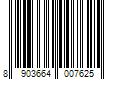 8 903664 007625